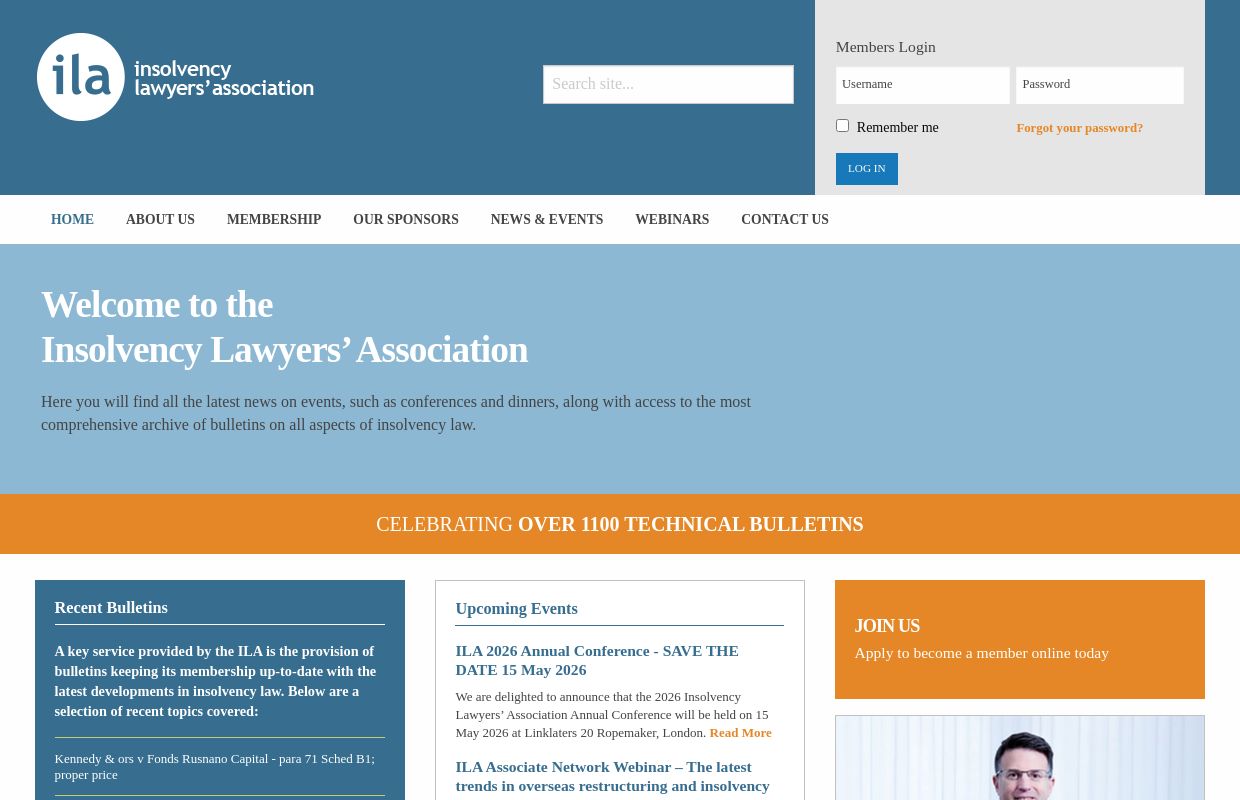 ila insolvency lawyers' association

Search site...

Members Login

Username

Password

Remember me

Forgot your password?

LOG IN

HOME ABOUT US MEMBERSHIP OUR SPONSORS NEWS & EVENTS WEBINARS CONTACT US

Welcome to the Insolvency Lawyers' Association

Here you will find all the latest news on events, such as conferences and dinners, along with access to the most comprehensive archive of bulletins on all aspects of insolvency law.

CELEBRATING OVER 1100 TECHNICAL BULLETINS

Recent Bulletins

A key service provided by the ILA is the provision of bulletins keeping its membership up-to-date with the latest developments in insolvency law. Below are a selection of recent topics covered:

Kennedy & ors v Fonds Rusnano Capital - para 71 Sched B1; proper price

Upcoming Events

ILA 2026 Annual Conference - SAVE THE DATE 15 May 2026

We are delighted to announce that the 2026 Insolvency Lawyers' Association Annual Conference will be held on 15 May 2026 at Linklaters 20 Ropemaker, London. Read More

ILA Associate Network Webinar – The latest trends in overseas restructuring and insolvency

JOIN US

Apply to become a member online today